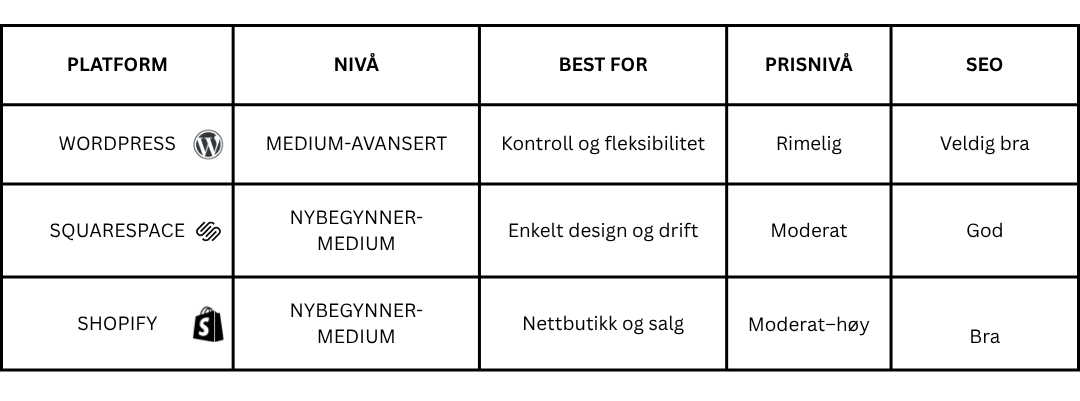 | PLATFORM | NIVÅ | BEST FOR | PRISNIVÅ | SEO |
|---|---|---|---|---|
| WORDPRESS | MEDIUM-AVANSERT | Kontroll og fleksibilitet | Rimelig | Veldig bra |
| SQUARESPACE | NYBEGYNNER-MEDIUM | Enkelt design og drift | Moderat | God |
| SHOPIFY | NYBEGYNNER-MEDIUM | Nettbutikk og salg | Moderat–høy | Bra |